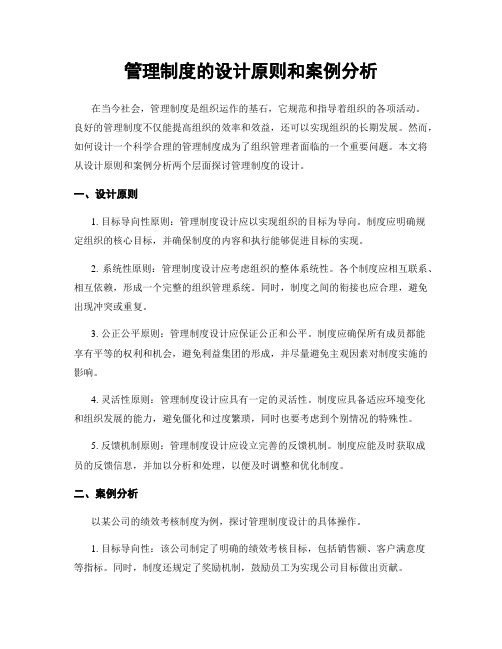 管理制度的设计原则和案例分析

在当今社会，管理制度是组织运作的基石，它规范和指导着组织的各项活动。良好的管理制度不仅能提高组织的效率和效益，还可以实现组织的长期发展。然而，如何设计一个科学合理的管理制度成为了组织管理者面临的一个重要问题。本文将从设计原则和案例分析两个层面探讨管理制度的设计。

一、设计原则

1. 目标导向性原则：管理制度设计应以实现组织的目标为导向。制度应明确规定组织的核心目标，并确保制度的内容和执行能够促进目标的实现。

2. 系统性原则：管理制度设计应考虑组织的整体系统性。各个制度应相互联系、相互依赖，形成一个完整的组织管理系统。同时，制度之间的衔接也应合理，避免出现冲突或重复。

3. 公正公平原则：管理制度设计应保证公正和公平。制度应确保所有成员都能享有平等的权利和机会，避免利益集团的形成，并尽量避免主观因素对制度实施的影响。

4. 灵活性原则：管理制度设计应具有一定的灵活性。制度应具备适应环境变化和组织发展的能力，避免僵化和过度繁琐，同时也要考虑到个别情况的特殊性。

5. 反馈机制原则：管理制度设计应设立完善的反馈机制。制度应能及时获取成员的反馈信息，并加以分析和处理，以便及时调整和优化制度。

二、案例分析

以某公司的绩效考核制度为例，探讨管理制度设计的具体操作。

1. 目标导向性：该公司制定了明确的绩效考核目标，包括销售额、客户满意度等指标。同时，制度还规定了奖励机制，鼓励员工为实现公司目标做出贡献。